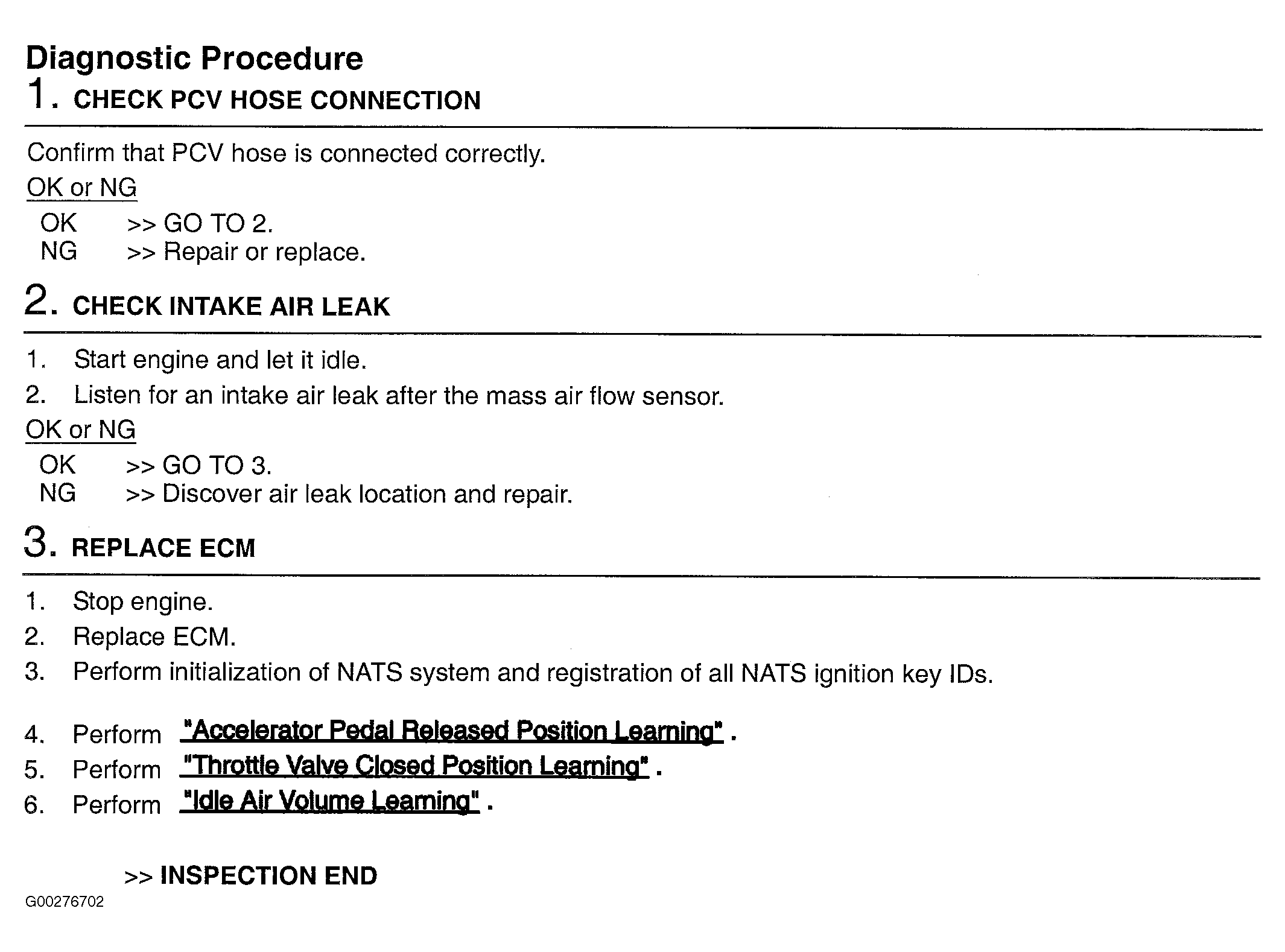 Diagnostic Procedure

1. CHECK PCV HOSE CONNECTION

Confirm that PCV hose is connected correctly.

OK or NG

OK >> GO TO 2.
NG >> Repair or replace.

2. CHECK INTAKE AIR LEAK

1. Start engine and let it idle.
2. Listen for an intake air leak after the mass air flow sensor.

OK or NG

OK >> GO TO 3.
NG >> Discover air leak location and repair.

3. REPLACE ECM

1. Stop engine.
2. Replace ECM.
3. Perform initialization of NATS system and registration of all NATS ignition key IDs.

4. Perform "Accelerator Pedal Released Position Learning" .
5. Perform "Throttle Valve Closed Position Learning" .
6. Perform "Idle Air Volume Learning" .

>> INSPECTION END

G00276702